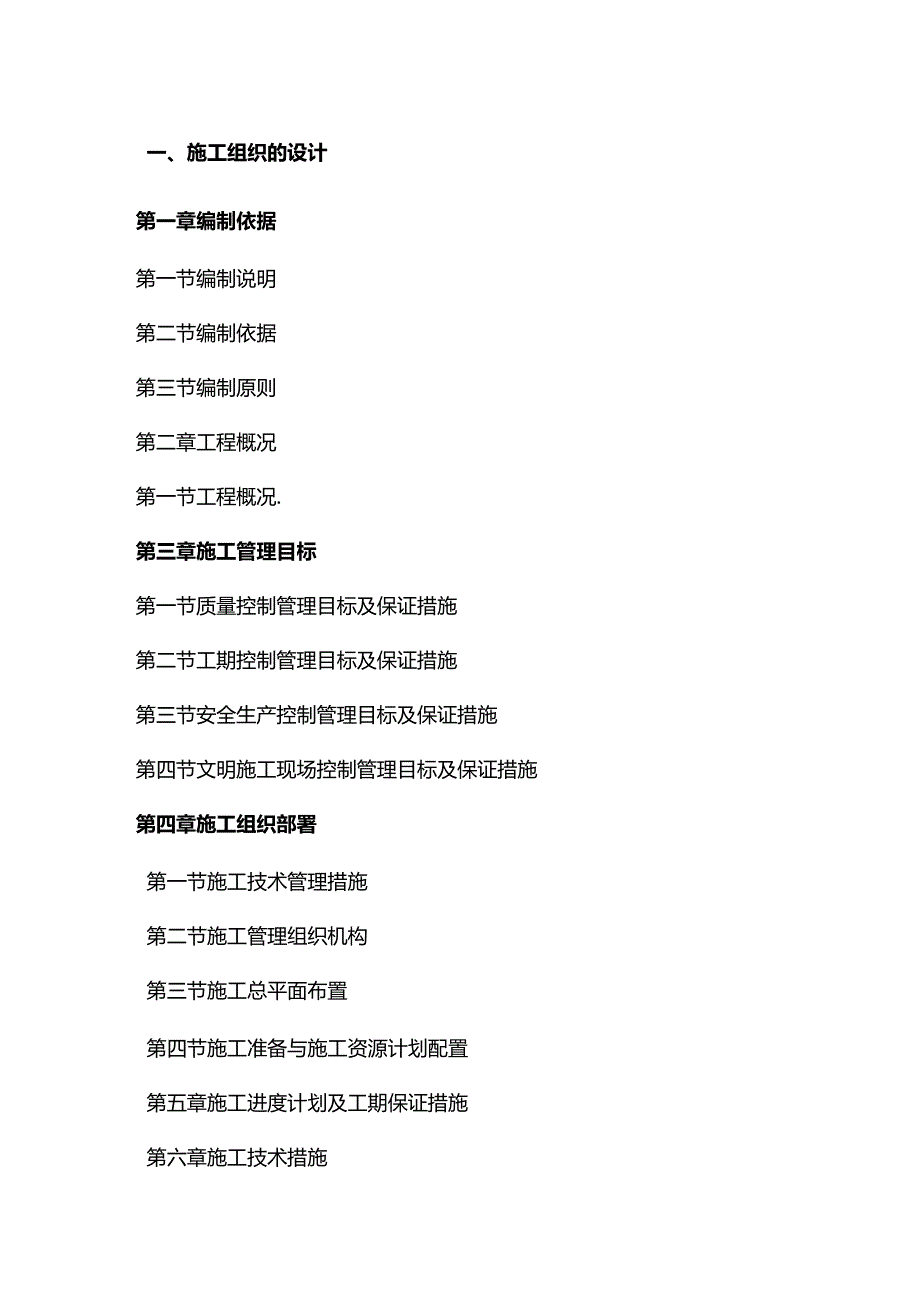 一、施工组织的设计

第一章编制依据

第一节编制说明

第二节编制依据

第三节编制原则

第二章工程概况

第一节工程概况.

第三章施工管理目标

第一节质量控制管理目标及保证措施

第二节工期控制管理目标及保证措施

第三节安全生产控制管理目标及保证措施

第四节文明施工现场控制管理目标及保证措施

第四章施工组织部署

第一节施工技术管理措施

第二节施工管理组织机构

第三节施工总平面布置

第四节施工准备与施工资源计划配置

第五章施工进度计划及工期保证措施

第六章施工技术措施